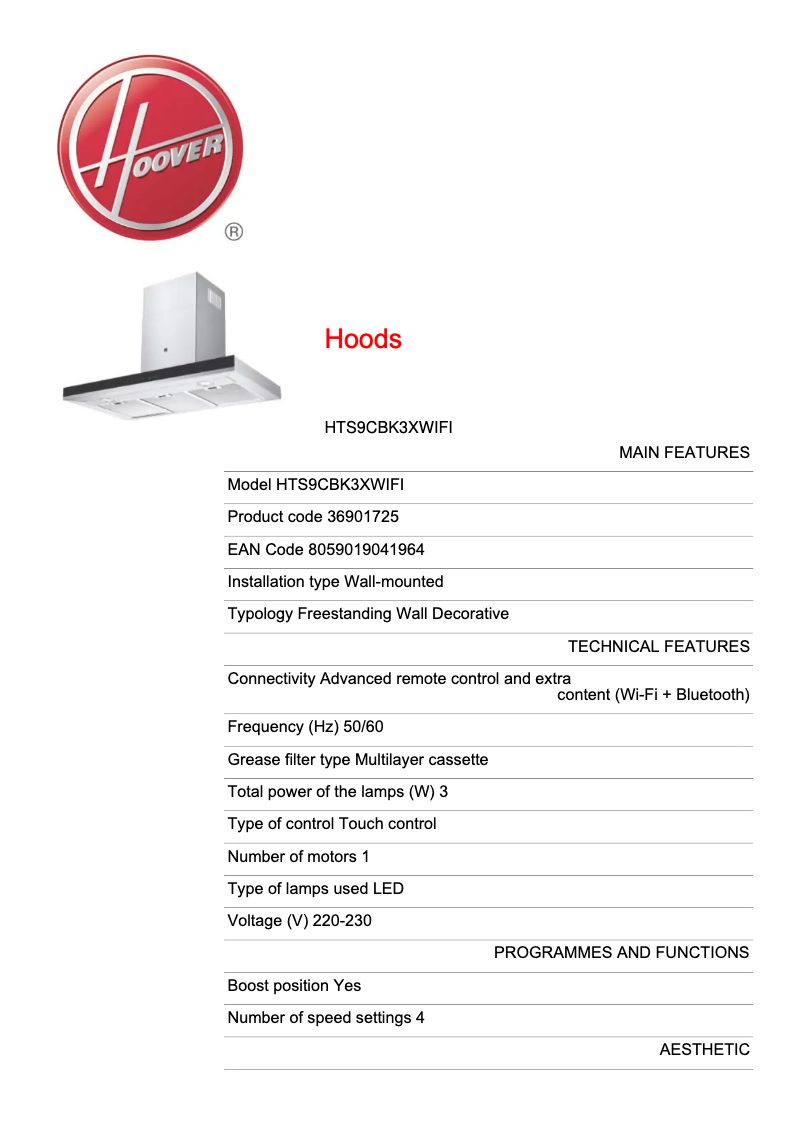 HOOVER
®

Hoods

HTS9CBK3XWIFI

MAIN FEATURES

Model HTS9CBK3XWIFI

Product code 36901725

EAN Code 8059019041964

Installation type Wall-mounted

Typology Freestanding Wall Decorative

TECHNICAL FEATURES

Connectivity Advanced remote control and extra content (Wi-Fi + Bluetooth)

Frequency (Hz) 50/60

Grease filter type Multilayer cassette

Total power of the lamps (W) 3

Type of control Touch control

Number of motors 1

Type of lamps used LED

Voltage (V) 220-230

PROGRAMMES AND FUNCTIONS

Boost position Yes

Number of speed settings 4

AESTHETIC